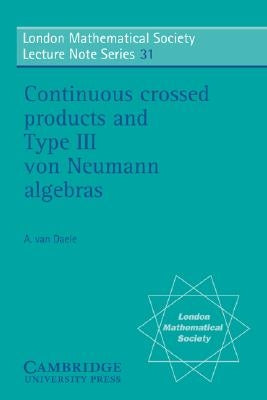 London Mathematical Society
Lecture Note Series 31

Continuous crossed products and Type III von Neumann algebras

A. van Daele

London Mathematical Society

CAMBRIDGE
UNIVERSITY PRESS